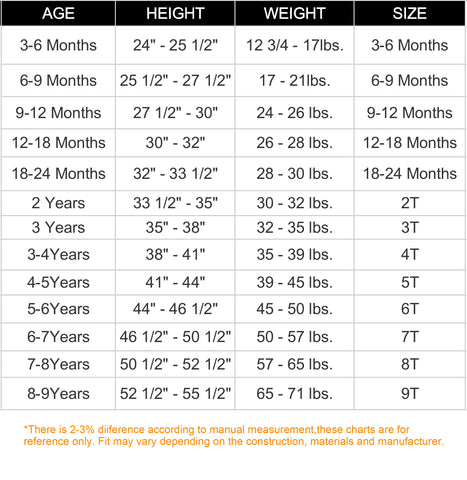 | AGE | HEIGHT | WEIGHT | SIZE |
|---|---|---|---|
| 3-6 Months | 24" - 25 1/2" | 12 3/4 - 17lbs. | 3-6 Months |
| 6-9 Months | 25 1/2" - 27 1/2" | 17 - 21lbs. | 6-9 Months |
| 9-12 Months | 27 1/2" - 30" | 24 - 26 lbs. | 9-12 Months |
| 12-18 Months | 30" - 32" | 26 - 28 lbs. | 12-18 Months |
| 18-24 Months | 32" - 33 1/2" | 28 - 30 lbs. | 18-24 Months |
| 2 Years | 33 1/2" - 35" | 30 - 32 lbs. | 2T |
| 3 Years | 35" - 38" | 32 - 35 lbs. | 3T |
| 3-4Years | 38" - 41" | 35 - 39 lbs. | 4T |
| 4-5Years | 41" - 44" | 39 - 45 lbs. | 5T |
| 5-6Years | 44" - 46 1/2" | 45 - 50 lbs. | 6T |
| 6-7Years | 46 1/2" - 50 1/2" | 50 - 57 lbs. | 7T |
| 7-8Years | 50 1/2" - 52 1/2" | 57 - 65 lbs. | 8T |
| 8-9Years | 52 1/2" - 55 1/2" | 65 - 71 lbs. | 9T |

*There is 2-3% diiference according to manual measurement,these charts are for reference only. Fit may vary depending on the construction, materials and manufacturer.